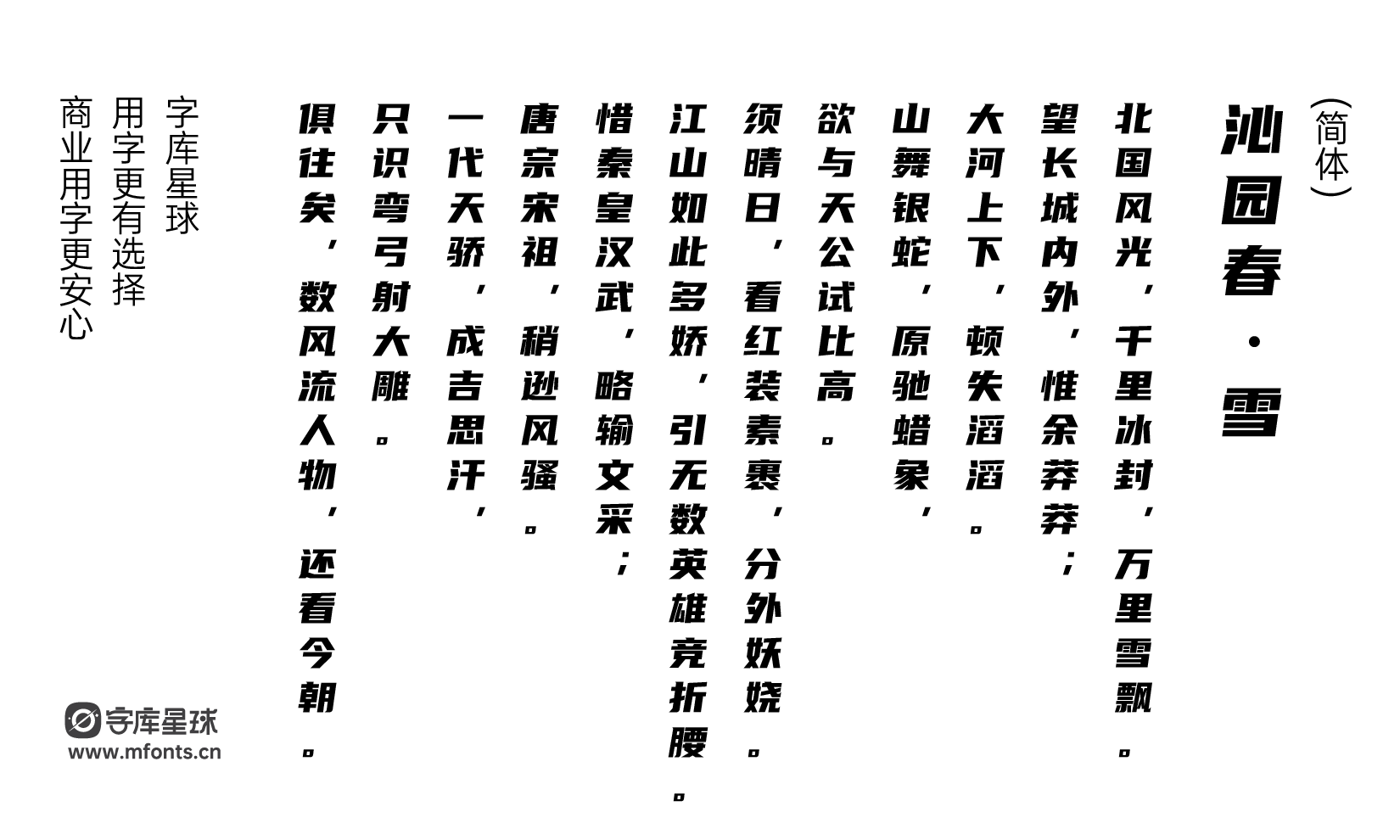 （简体）
沁园春·雪

北国风光，千里冰封，万里雪飘。
望长城内外，惟余莽莽；
大河上下，顿失滔滔。
山舞银蛇，原驰蜡象，
欲与天公试比高。
须晴日，看红装素裹，分外妖娆。
江山如此多娇，引无数英雄竞折腰。
惜秦皇汉武，略输文采；
唐宗宋祖，稍逊风骚。
一代天骄，成吉思汗，
只识弯弓射大雕。
俱往矣，数风流人物，还看今朝。

字库星球
用字更有选择
商业用字更安心

字库星球
www.mfonts.cn